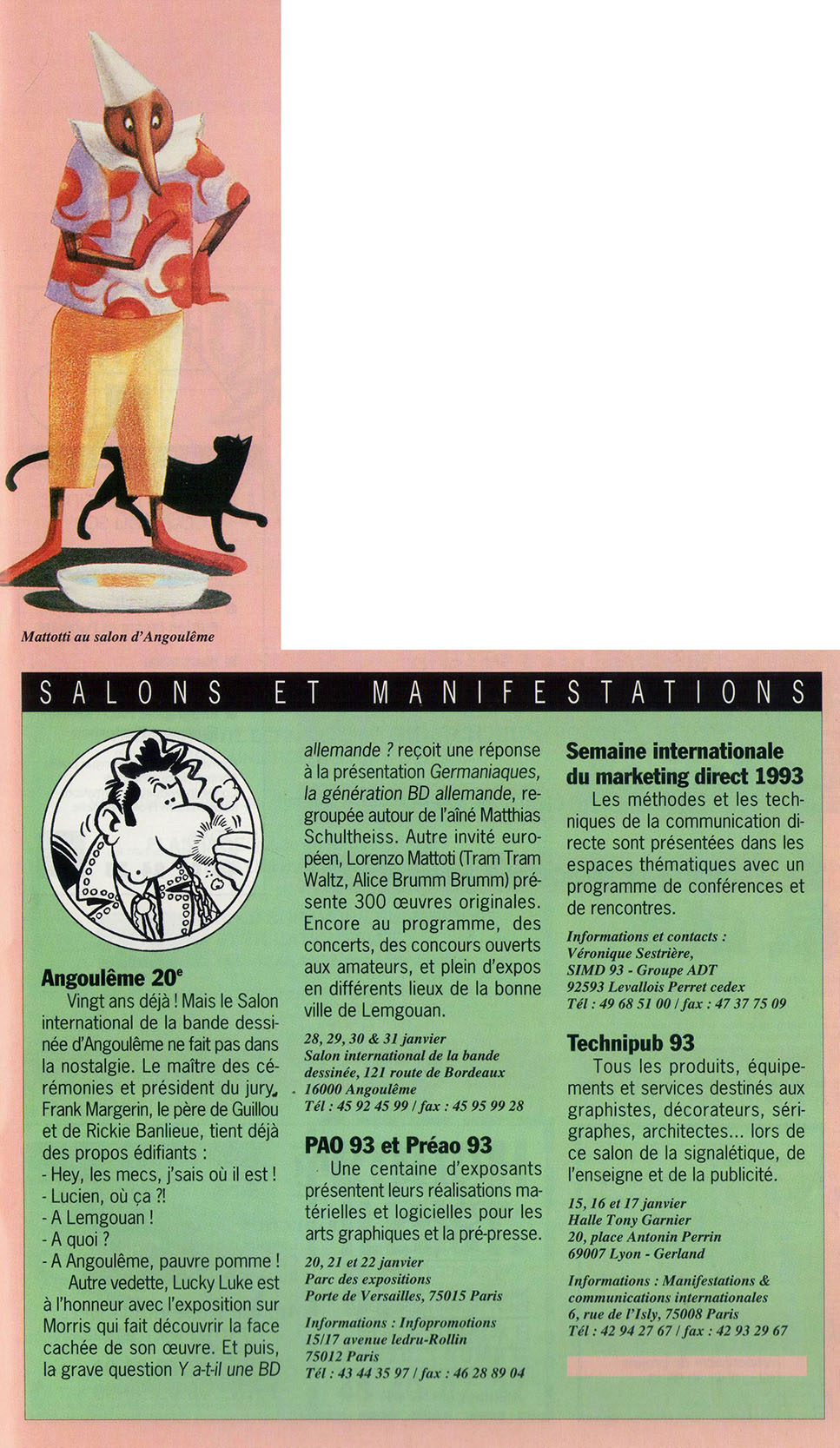 Mattotti au salon d'Angoulême

SALONS ET MANIFESTATIONS

Angoulême 20$^e$
Vingt ans déjà ! Mais le Salon international de la bande dessinée d'Angoulême ne fait pas dans la nostalgie. Le maître des cérémonies et président du jury, Frank Margerin, le père de Guillou et de Rickie Banlieue, tient déjà des propos édifiants :
- Hey, les mecs, j'sais où il est !
- Lucien, où ça ?!
- A Lemgouan !
- A quoi ?
- A Angoulême, pauvre pomme !
Autre vedette, Lucky Luke est à l'honneur avec l'exposition sur Morris qui fait découvrir la face cachée de son œuvre. Et puis, la grave question Y a-t-il une BD allemande ? reçoit une réponse à la présentation Germaniaques, la génération BD allemande, regroupée autour de l'aîné Matthias Schultheiss. Autre invité européen, Lorenzo Mattoti (Tram Tram Waltz, Alice Brumm Brumm) présente 300 œuvres originales. Encore au programme, des concerts, des concours ouverts aux amateurs, et plein d'expos en différents lieux de la bonne ville de Lemgouan.

28, 29, 30 & 31 janvier
Salon international de la bande dessinée, 121 route de Bordeaux
16000 Angoulême
Tél : 45 92 45 99 / fax : 45 95 99 28

PAO 93 et Préao 93
Une centaine d'exposants présentent leurs réalisations matérielles et logicielles pour les arts graphiques et la pré-presse.

20, 21 et 22 janvier
Parc des expositions
Porte de Versailles, 75015 Paris

Informations : Infopromotions
15/17 avenue ledru-Rollin
75012 Paris
Tél : 43 44 35 97 / fax : 46 28 89 04

Semaine internationale du marketing direct 1993
Les méthodes et les techniques de la communication directe sont présentées dans les espaces thématiques avec un programme de conférences et de rencontres.

Informations et contacts :
Véronique Sestrière,
SIMD 93 - Groupe ADT
92593 Levallois Perret cedex
Tél : 49 68 51 00 / fax : 47 37 75 09

Technipub 93
Tous les produits, équipements et services destinés aux graphistes, décorateurs, sérigraphes, architectes... lors de ce salon de la signalétique, de l'enseigne et de la publicité.

15, 16 et 17 janvier
Halle Tony Garnier
20, place Antonin Perrin
69007 Lyon - Gerland

Informations : Manifestations & communications internationales
6, rue de l'Isly, 75008 Paris
Tél : 42 94 27 67 / fax : 42 93 29 67